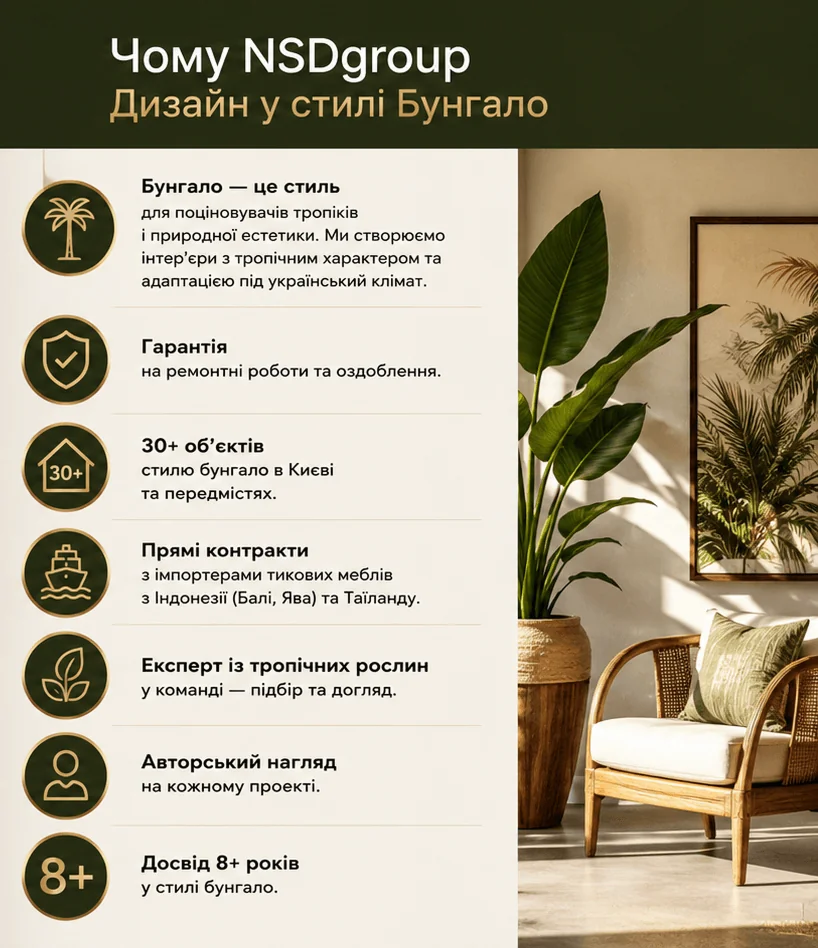 Чому NSDgroup
Дизайн у стилі Бунгало

Бунгало — це стиль
для поціновувачів тропіків і природної естетики. Ми створюємо інтер'єри з тропічним характером та адаптацією під український клімат.

Гарантія
на ремонтні роботи та оздоблення.

30+

30+ об'єктів
стилю бунгало в Києві та передмістях.

Прямі контракти
з імпортерами тикових меблів з Індонезії (Балі, Ява) та Таїланду.

Експерт із тропічних рослин
у команді — підбір та догляд.

Авторський нагляд
на кожному проекті.

8+

Досвід 8+ років
у стилі бунгало.